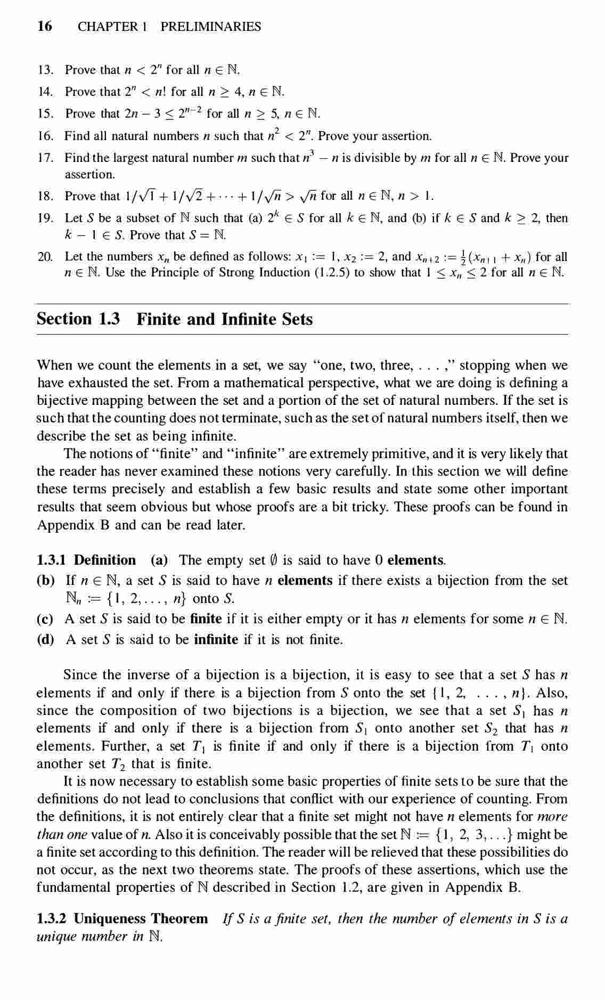 16 CHAPTER 1 PRELIMINARIES

13. Prove that $n < 2^n$ for all $n \in \mathbb{N}$.

14. Prove that $2^n < n!$ for all $n \geq 4$, $n \in \mathbb{N}$.

15. Prove that $2n - 3 \leq 2^{n-2}$ for all $n \geq 5$, $n \in \mathbb{N}$.

16. Find all natural numbers $n$ such that $n^2 < 2^n$. Prove your assertion.

17. Find the largest natural number $m$ such that $n^3 - n$ is divisible by $m$ for all $n \in \mathbb{N}$. Prove your assertion.

18. Prove that $1/\sqrt{1} + 1/\sqrt{2} + \cdots + 1/\sqrt{n} > \sqrt{n}$ for all $n \in \mathbb{N}$, $n > 1$.

19. Let $S$ be a subset of $\mathbb{N}$ such that (a) $2^k \in S$ for all $k \in \mathbb{N}$, and (b) if $k \in S$ and $k \geq 2$, then $k - 1 \in S$. Prove that $S = \mathbb{N}$.

20. Let the numbers $x_n$ be defined as follows: $x_1 := 1$, $x_2 := 2$, and $x_{n+2} := \frac{1}{2}(x_{n+1} + x_n)$ for all $n \in \mathbb{N}$. Use the Principle of Strong Induction (1.2.5) to show that $1 \leq x_n \leq 2$ for all $n \in \mathbb{N}$.

Section 1.3 Finite and Infinite Sets

When we count the elements in a set, we say "one, two, three, . . . ," stopping when we have exhausted the set. From a mathematical perspective, what we are doing is defining a bijective mapping between the set and a portion of the set of natural numbers. If the set is such that the counting does not terminate, such as the set of natural numbers itself, then we describe the set as being infinite.

The notions of "finite" and "infinite" are extremely primitive, and it is very likely that the reader has never examined these notions very carefully. In this section we will define these terms precisely and establish a few basic results and state some other important results that seem obvious but whose proofs are a bit tricky. These proofs can be found in Appendix B and can be read later.

1.3.1 Definition (a) The empty set $\emptyset$ is said to have 0 elements.

(b) If $n \in \mathbb{N}$, a set $S$ is said to have $n$ elements if there exists a bijection from the set $\mathbb{N}_n := \{1, 2, \ldots, n\}$ onto $S$.

(c) A set $S$ is said to be finite if it is either empty or it has $n$ elements for some $n \in \mathbb{N}$.

(d) A set $S$ is said to be infinite if it is not finite.

Since the inverse of a bijection is a bijection, it is easy to see that a set $S$ has $n$ elements if and only if there is a bijection from $S$ onto the set $\{1, 2, \ldots, n\}$. Also, since the composition of two bijections is a bijection, we see that a set $S_1$ has $n$ elements if and only if there is a bijection from $S_1$ onto another set $S_2$ that has $n$ elements. Further, a set $T_1$ is finite if and only if there is a bijection from $T_1$ onto another set $T_2$ that is finite.

It is now necessary to establish some basic properties of finite sets to be sure that the definitions do not lead to conclusions that conflict with our experience of counting. From the definitions, it is not entirely clear that a finite set might not have $n$ elements for more than one value of $n$. Also it is conceivably possible that the set $\mathbb{N} := \{1, 2, 3, \ldots\}$ might be a finite set according to this definition. The reader will be relieved that these possibilities do not occur, as the next two theorems state. The proofs of these assertions, which use the fundamental properties of $\mathbb{N}$ described in Section 1.2, are given in Appendix B.

1.3.2 Uniqueness Theorem If $S$ is a finite set, then the number of elements in $S$ is a unique number in $\mathbb{N}$.